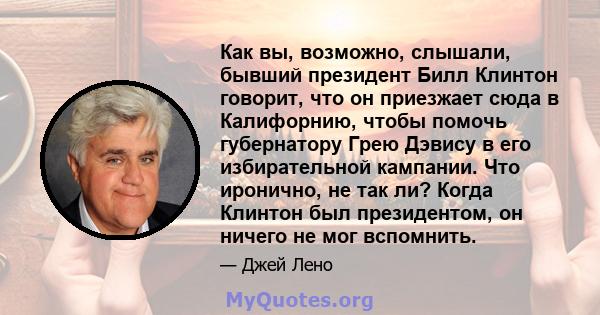 Как вы, возможно, слышали, бывший президент Билл Клинтон говорит, что он приезжает сюда в Калифорнию, чтобы помочь губернатору Грею Дэвису в его избирательной кампании. Что иронично, не так ли? Когда Клинтон был президентом, он ничего не мог вспомнить.

— Джей Лено

MyQuotes.org